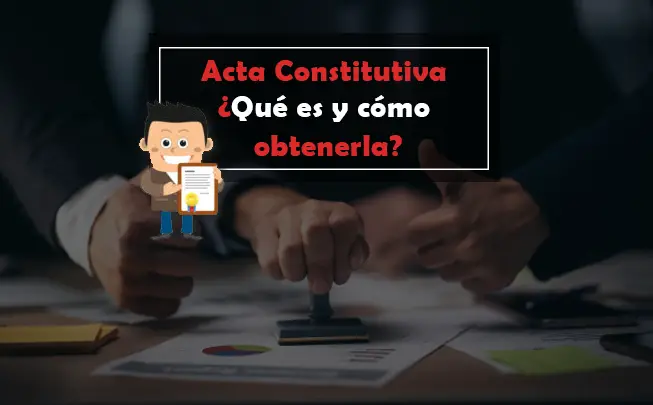 Acta Constitutiva
¿Qué es y cómo obtenerla?